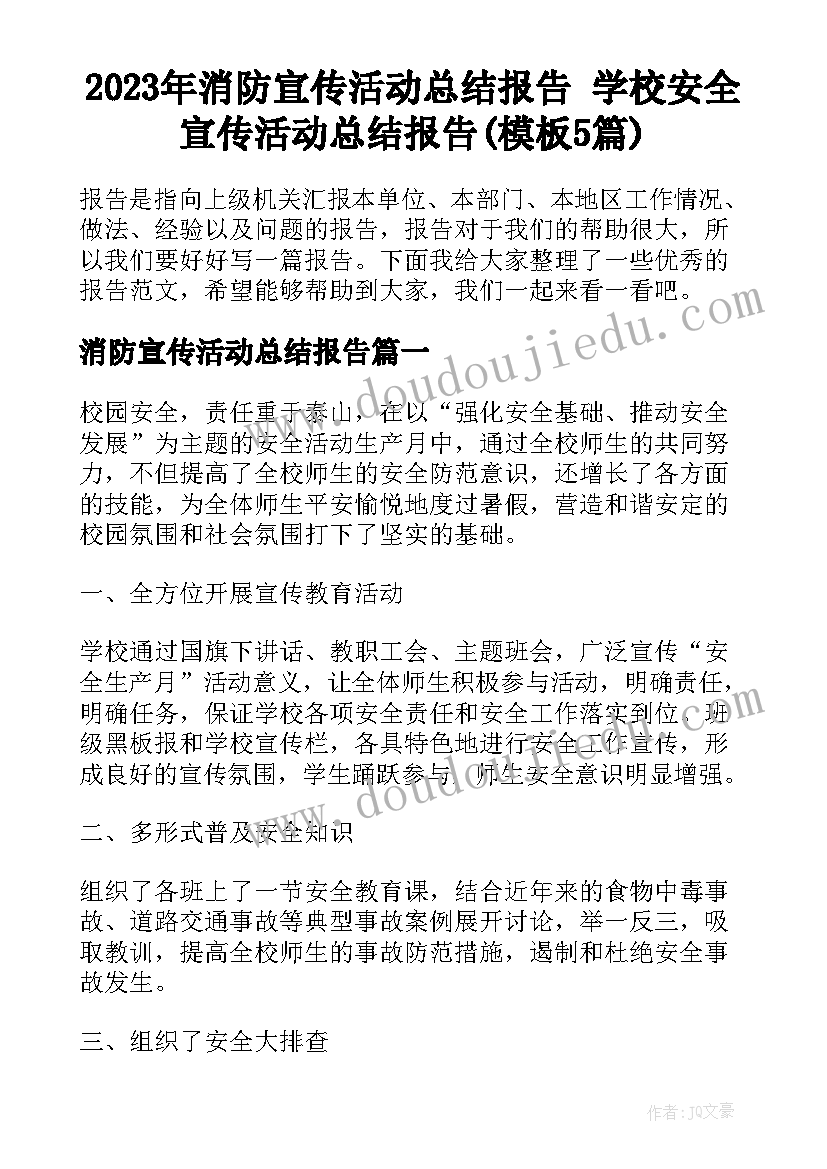 2023年消防宣传活动总结报告 学校安全宣传活动总结报告(模板5篇)

报告是指向上级机关汇报本单位、本部门、本地区工作情况、做法、经验以及问题的报告，报告对于我们的帮助很大，所以我们要好好写一篇报告。下面我给大家整理了一些优秀的报告范文，希望能够帮助到大家，我们一起来看一看吧。

消防宣传活动总结报告篇一

www.doudoujiedu.com

校园安全，责任重于泰山，在以“强化安全基础、推动安全发展”为主题的安全活动生产月中，通过全校师生的共同努力，不但提高了全校师生的安全防范意识，还增长了各方面的技能，为全体师生平安愉悦地度过暑假，营造和谐安定的校园氛围和社会氛围打下了坚实的基础。

一、全方位开展宣传教育活动

学校通过国旗下讲话、教职工会、主题班会，广泛宣传“安全生产月”活动意义，让全体师生积极参与活动，明确责任，明确任务，保证学校各项安全责任和安全工作落实到位。班级黑板报和学校宣传栏，各具特色地进行安全工作宣传，形成良好的宣传氛围，学生踊跃参与，师生安全意识明显增强。

www.doudoujiedu.com

二、多形式普及安全知识

组织了各班上了一节安全教育课，结合近年来的食物中毒事故、道路交通事故等典型事故案例展开讨论，举一反三，吸取教训，提高全校师生的事故防范措施，遏制和杜绝安全事故发生。

三、组织了安全大排查

作者：JQ文豪